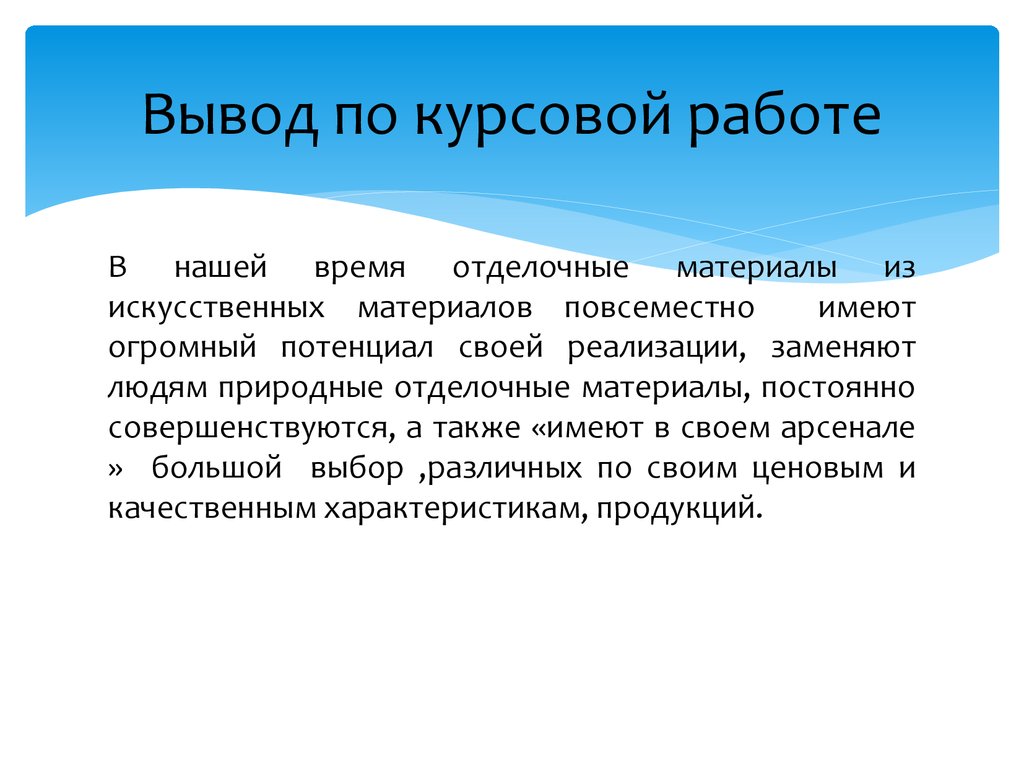 Вывод по курсовой работе

В нашей время отделочные материалы из искусственных материалов повсеместно имеют огромный потенциал своей реализации, заменяют людям природные отделочные материалы, постоянно совершенствуются, а также «имеют в своем арсенале » большой выбор ,различных по своим ценовым и качественным характеристикам, продукций.